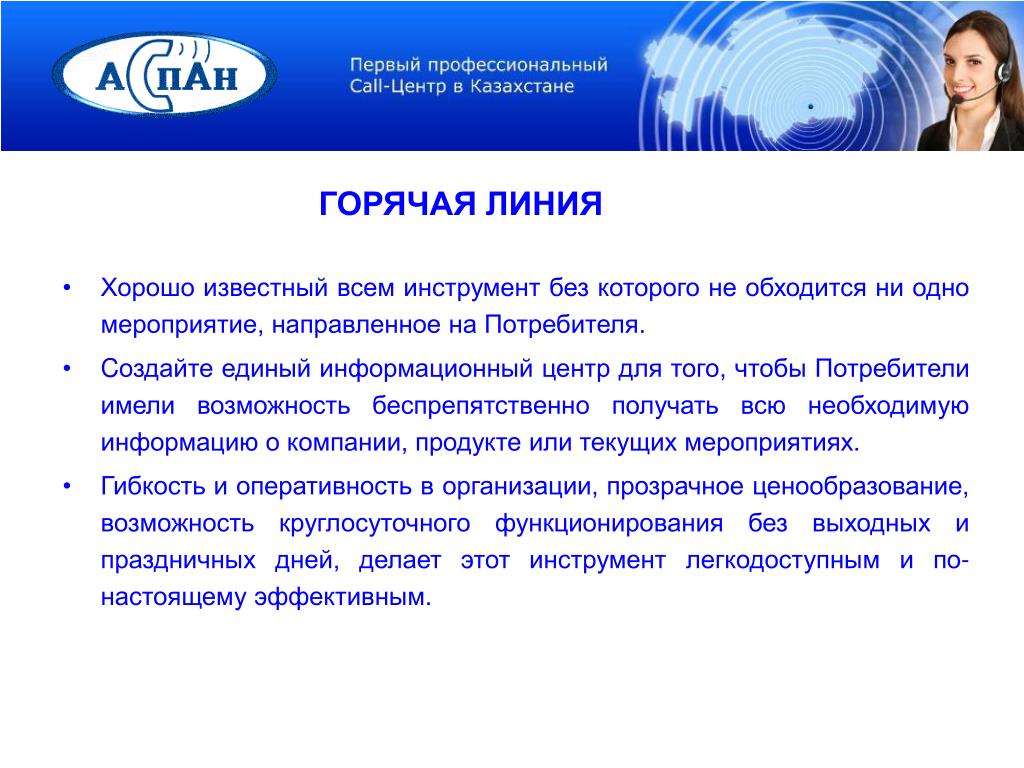 АСПАН

Первый профессиональный Call-Центр в Казахстане

ГОРЯЧАЯ ЛИНИЯ

• Хорошо известный всем инструмент без которого не обходится ни одно мероприятие, направленное на Потребителя.

• Создайте единый информационный центр для того, чтобы Потребители имели возможность беспрепятственно получать всю необходимую информацию о компании, продукте или текущих мероприятиях.

• Гибкость и оперативность в организации, прозрачное ценообразование, возможность круглосуточного функционирования без выходных и праздничных дней, делает этот инструмент легкодоступным и по-настоящему эффективным.